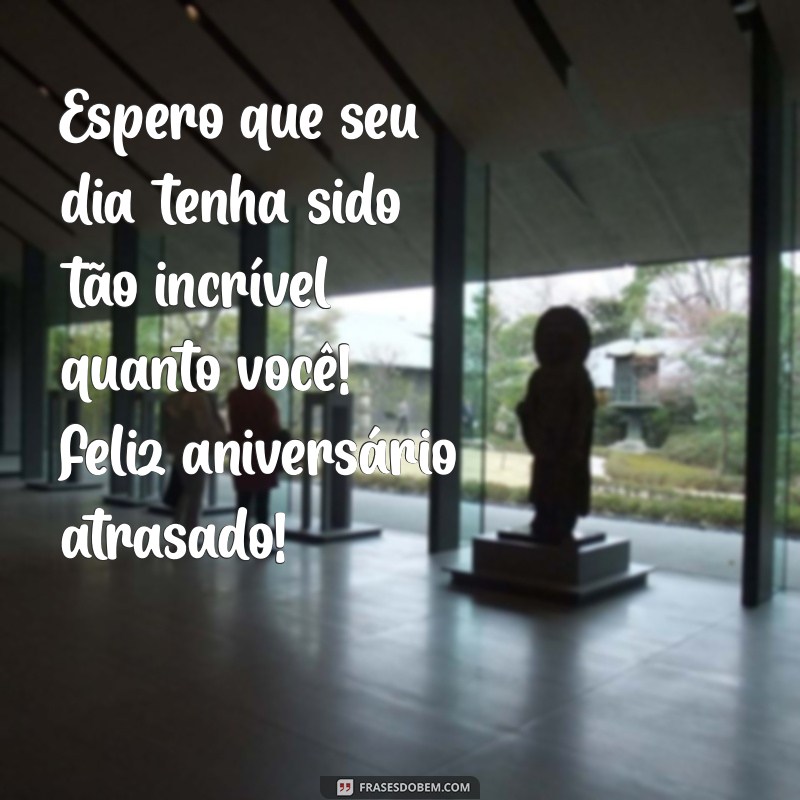 Espero que seu dia tenha sido tão incrível quanto você! Feliz aniversário atrasado!

FRASESDOBEM.COM